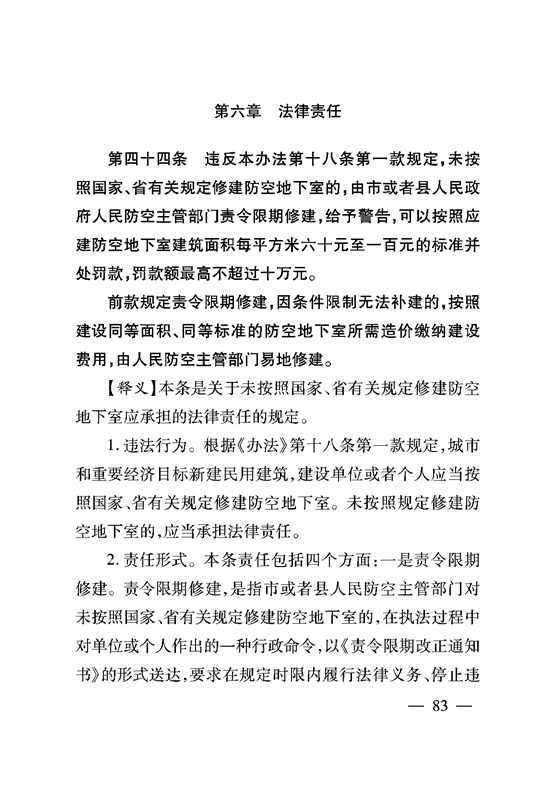 第六章　法律责任

第四十四条　违反本办法第十八条第一款规定，未按照国家、省有关规定修建防空地下室的，由市或者县人民政府人民防空主管部门责令限期修建，给予警告，可以按照应建防空地下室建筑面积每平方米六十元至一百元的标准并处罚款，罚款额最高不超过十万元。

前款规定责令限期修建，因条件限制无法补建的，按照建设同等面积、同等标准的防空地下室所需造价缴纳建设费用，由人民防空主管部门易地修建。

【释义】本条是关于未按照国家、省有关规定修建防空地下室应承担的法律责任的规定。

1. 违法行为。根据《办法》第十八条第一款规定，城市和重要经济目标新建民用建筑，建设单位或者个人应当按照国家、省有关规定修建防空地下室。未按照规定修建防空地下室的，应当承担法律责任。

2. 责任形式。本条责任包括四个方面：一是责令限期修建。责令限期修建，是指市或者县人民防空主管部门对未按照国家、省有关规定修建防空地下室的，在执法过程中对单位或个人作出的一种行政命令，以《责令限期改正通知书》的形式送达，要求在规定时限内履行法律义务、停止违

— 83 —